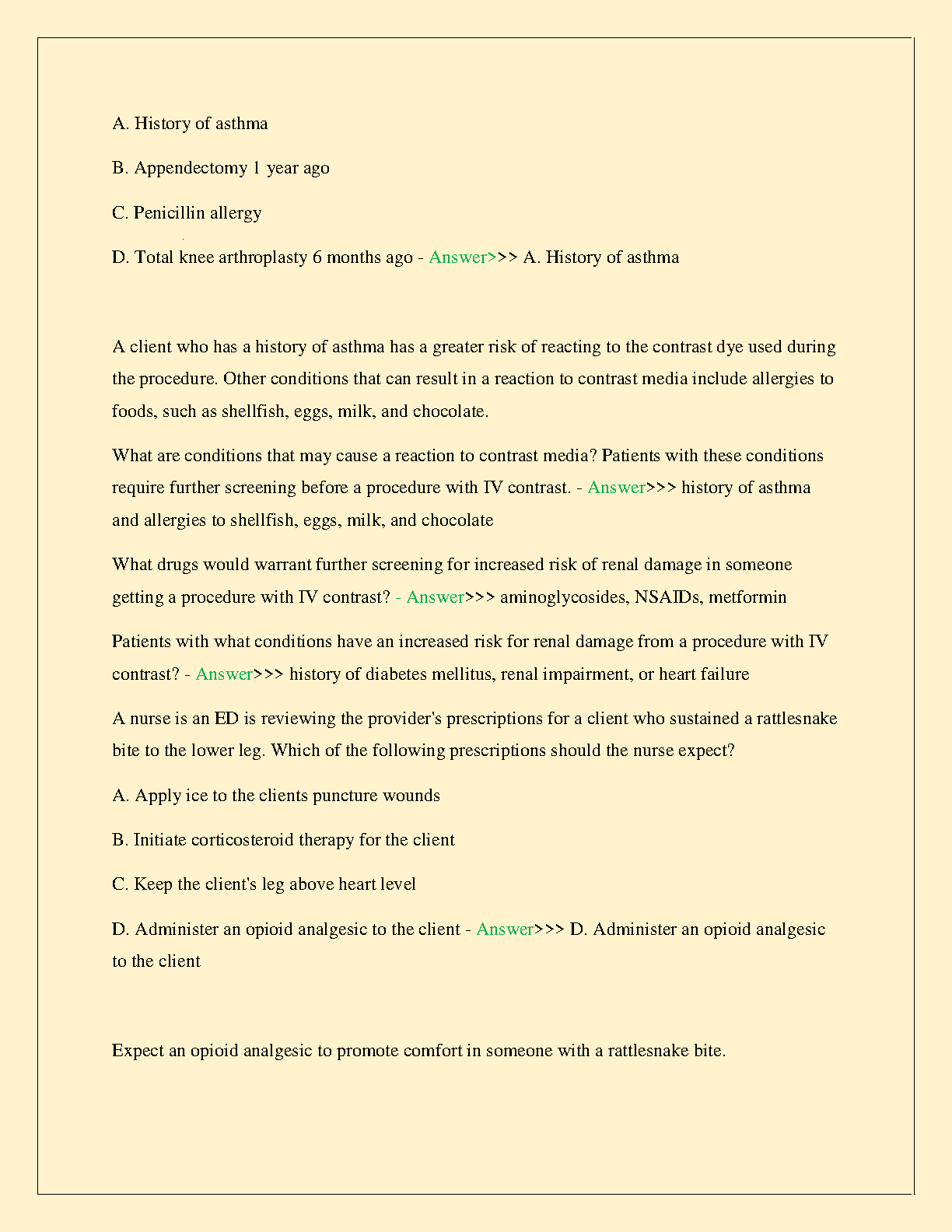 A. History of asthma

B. Appendectomy 1 year ago

C. Penicillin allergy

D. Total knee arthroplasty 6 months ago - Answer>>> A. History of asthma

A client who has a history of asthma has a greater risk of reacting to the contrast dye used during the procedure. Other conditions that can result in a reaction to contrast media include allergies to foods, such as shellfish, eggs, milk, and chocolate.

What are conditions that may cause a reaction to contrast media? Patients with these conditions require further screening before a procedure with IV contrast. - Answer>>> history of asthma and allergies to shellfish, eggs, milk, and chocolate

What drugs would warrant further screening for increased risk of renal damage in someone getting a procedure with IV contrast? - Answer>>> aminoglycosides, NSAIDs, metformin

Patients with what conditions have an increased risk for renal damage from a procedure with IV contrast? - Answer>>> history of diabetes mellitus, renal impairment, or heart failure

A nurse is an ED is reviewing the provider's prescriptions for a client who sustained a rattlesnake bite to the lower leg. Which of the following prescriptions should the nurse expect?

A. Apply ice to the clients puncture wounds

B. Initiate corticosteroid therapy for the client

C. Keep the client's leg above heart level

D. Administer an opioid analgesic to the client - Answer>>> D. Administer an opioid analgesic to the client

Expect an opioid analgesic to promote comfort in someone with a rattlesnake bite.